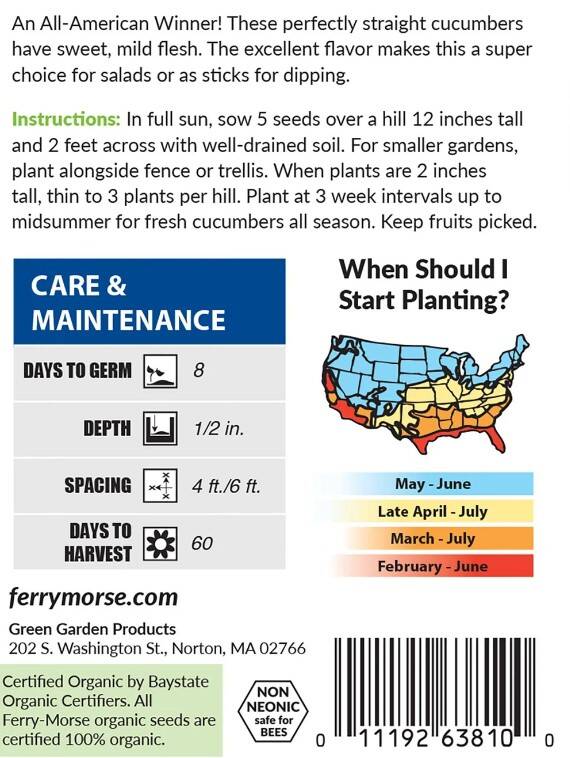 An All-American Winner! These perfectly straight cucumbers have sweet, mild flesh. The excellent flavor makes this a super choice for salads or as sticks for dipping.

Instructions: In full sun, sow 5 seeds over a hill 12 inches tall and 2 feet across with well-drained soil. For smaller gardens, plant alongside fence or trellis. When plants are 2 inches tall, thin to 3 plants per hill. Plant at 3 week intervals up to midsummer for fresh cucumbers all season. Keep fruits picked.

CARE & MAINTENANCE

DAYS TO GERM 8

DEPTH 1/2 in.

SPACING 4 ft./6 ft.

DAYS TO HARVEST 60

When Should I Start Planting?

May - June
Late April - July
March - July
February - June

ferrymorse.com

Green Garden Products
202 S. Washington St., Norton, MA 02766

Certified Organic by Baystate Organic Certifiers. All Ferry-Morse organic seeds are certified 100% organic.

NON NEONIC safe for BEES

0 11192 63810 0